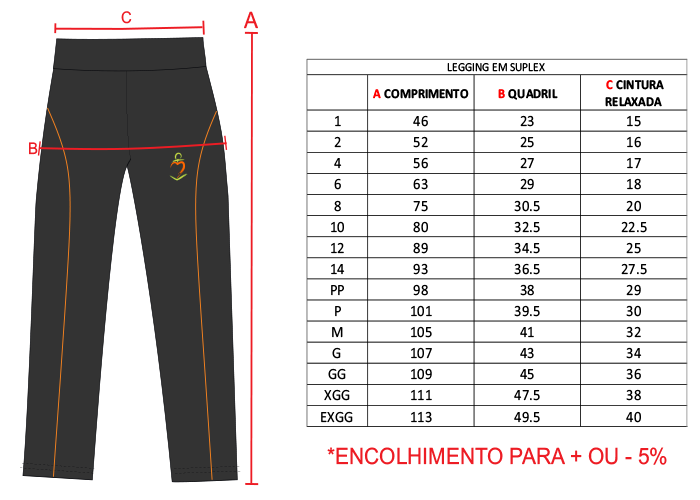 C

A

B

LEGGING EM SUPLEX

| | A COMPRIMENTO | B QUADRIL | C CINTURA RELAXADA |
|---|---|---|---|
| 1 | 46 | 23 | 15 |
| 2 | 52 | 25 | 16 |
| 4 | 56 | 27 | 17 |
| 6 | 63 | 29 | 18 |
| 8 | 75 | 30.5 | 20 |
| 10 | 80 | 32.5 | 22.5 |
| 12 | 89 | 34.5 | 25 |
| 14 | 93 | 36.5 | 27.5 |
| PP | 98 | 38 | 29 |
| P | 101 | 39.5 | 30 |
| M | 105 | 41 | 32 |
| G | 107 | 43 | 34 |
| GG | 109 | 45 | 36 |
| XGG | 111 | 47.5 | 38 |
| EXGG | 113 | 49.5 | 40 |

*ENCOLHIMENTO PARA + OU - 5%